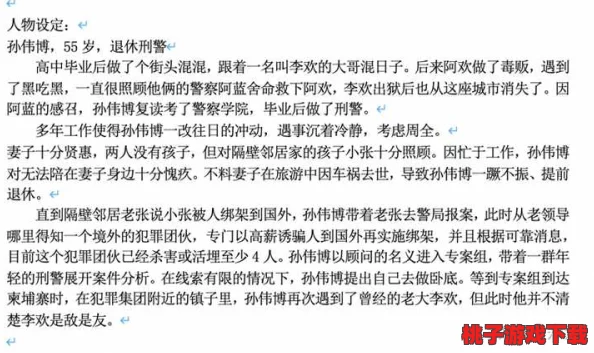 人物设定：
孙伟博，55 岁，退休刑警

高中毕业后做了个街头混混，跟着一名叫李欢的大哥混日子。后来阿欢做了毒贩，遇到了黑吃黑，一直很照顾他俩的警察阿蓝舍命救下阿欢，李欢出狱后也从这座城市消失了。因阿蓝的感召，孙伟博复读考了警察学院，毕业后做了刑警。

多年工作使得孙伟博一改往日的冲动，遇事沉着冷静，考虑周全。

妻子十分贤惠，两人没有孩子，但对隔壁邻居家的孩子小张十分照顾。因忙于工作，孙伟博对无法陪在妻子身边十分愧疚。不料妻子在旅游中因车祸去世，导致孙伟博一蹶不振、提前退休。

直到隔壁邻居老张说小张被人绑架到国外，孙伟博带着老张去警局报案，此时从老领导哪里得知一个境外的犯罪团伙，专门以高薪诱骗人到国外再实施绑架，并且根据可靠消息，目前这个犯罪团伙已经杀害或活埋至少 4 人。孙伟博以顾问的名义进入专案组，带着一群年轻的刑警展开案件分析。在线索有限的情况下，孙伟博提出自己去做卧底。等到专案组到达柬埔寨时，在犯罪集团附近的镇子里，孙伟博再次遇到了曾经的老大李欢，但此时他并不清楚李欢是敌是友。

桃子游戏下载